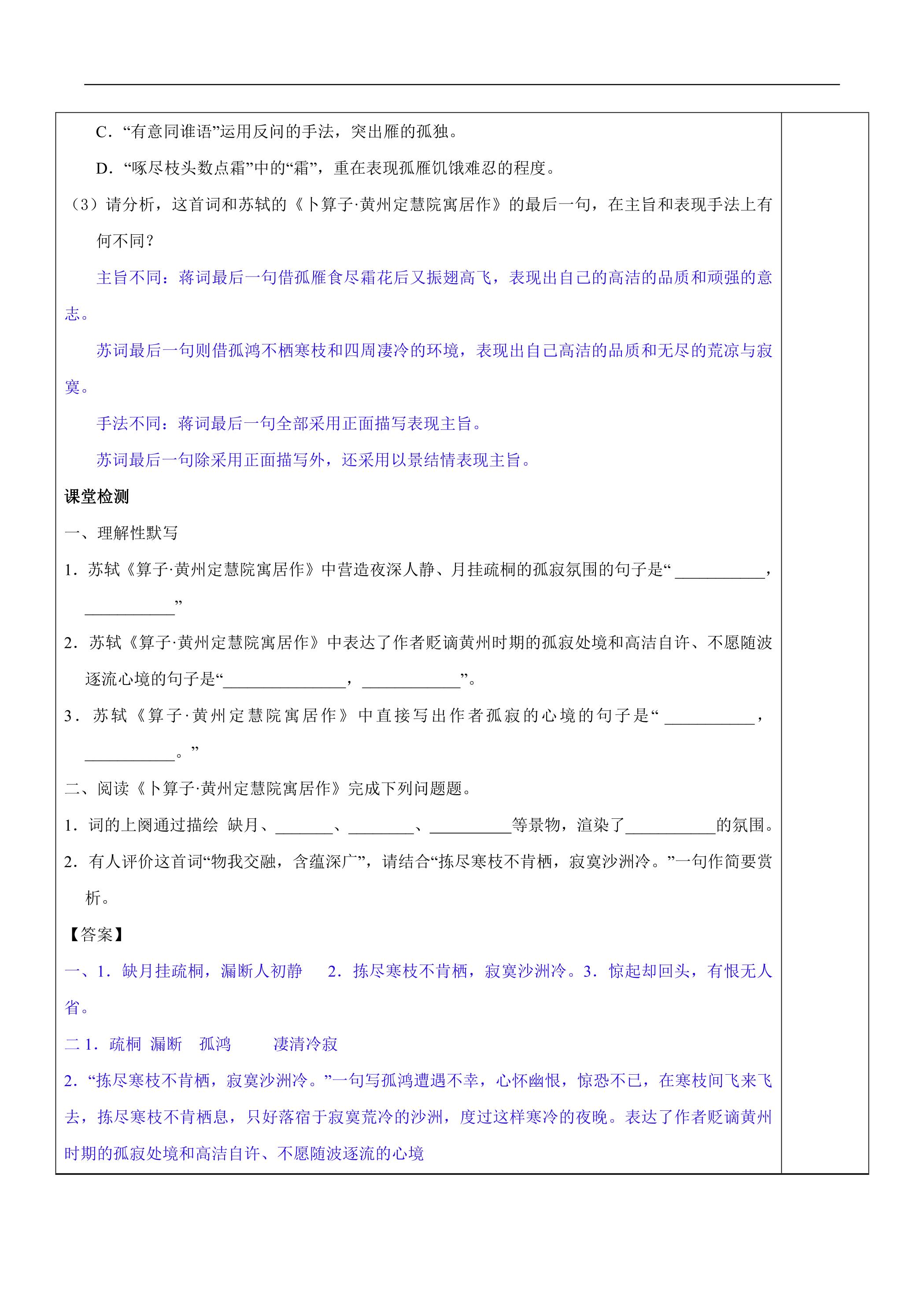 C.“有意同谁语”运用反问的手法，突出雁的孤独。

D.“啄尽枝头数点霜”中的“霜”，重在表现孤雁饥饿难忍的程度。

（3）请分析，这首词和苏轼的《卜算子·黄州定慧院寓居作》的最后一句，在主旨和表现手法上有何不同？

主旨不同：蒋词最后一句借孤雁食尽霜花后又振翅高飞，表现出自己的高洁的品质和顽强的意志。

苏词最后一句则借孤鸿不栖寒枝和四周凄冷的环境，表现出自己高洁的品质和无尽的荒凉与寂寞。

手法不同：蒋词最后一句全部采用正面描写表现主旨。

苏词最后一句除采用正面描写外，还采用以景结情表现主旨。

课堂检测

一、理解性默写

1.苏轼《算子·黄州定慧院寓居作》中营造夜深人静、月挂疏桐的孤寂氛围的句子是“____，____”

2.苏轼《算子·黄州定慧院寓居作》中表达了作者贬谪黄州时期的孤寂处境和高洁自许、不愿随波逐流心境的句子是“____，____”。

3.苏轼《算子·黄州定慧院寓居作》中直接写出作者孤寂的心境的句子是“____，____。”

二、阅读《卜算子·黄州定慧院寓居作》完成下列问题题。

1.词的上阕通过描绘 缺月、____、____、____等景物，渲染了____的氛围。

2.有人评价这首词“物我交融，含蕴深广”，请结合“拣尽寒枝不肯栖，寂寞沙洲冷。”一句作简要赏析。

【答案】

一、1.缺月挂疏桐，漏断人初静 2.拣尽寒枝不肯栖，寂寞沙洲冷。3.惊起却回头，有恨无人省。

二1.疏桐 漏断 孤鸿 凄清冷寂

2.“拣尽寒枝不肯栖，寂寞沙洲冷。”一句写孤鸿遭遇不幸，心怀幽恨，惊恐不已，在寒枝间飞来飞去，拣尽寒枝不肯栖息，只好落宿于寂寞荒冷的沙洲，度过这样寒冷的夜晚。表达了作者贬谪黄州时期的孤寂处境和高洁自许、不愿随波逐流的心境